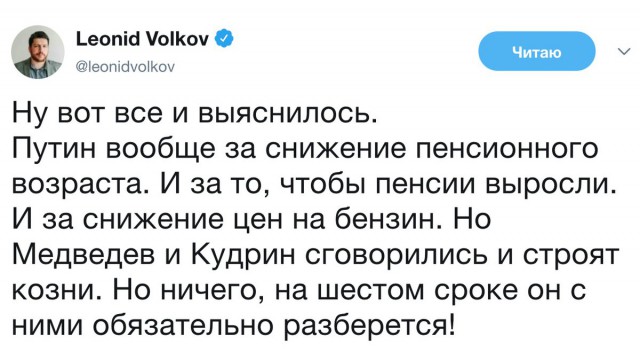 Leonid Volkov
@leonidvolkov

Читаю

Ну вот все и выяснилось.
Путин вообще за снижение пенсионного возраста. И за то, чтобы пенсии выросли. И за снижение цен на бензин. Но Медведев и Кудрин сговорились и строят козни. Но ничего, на шестом сроке он с ними обязательно разберется!